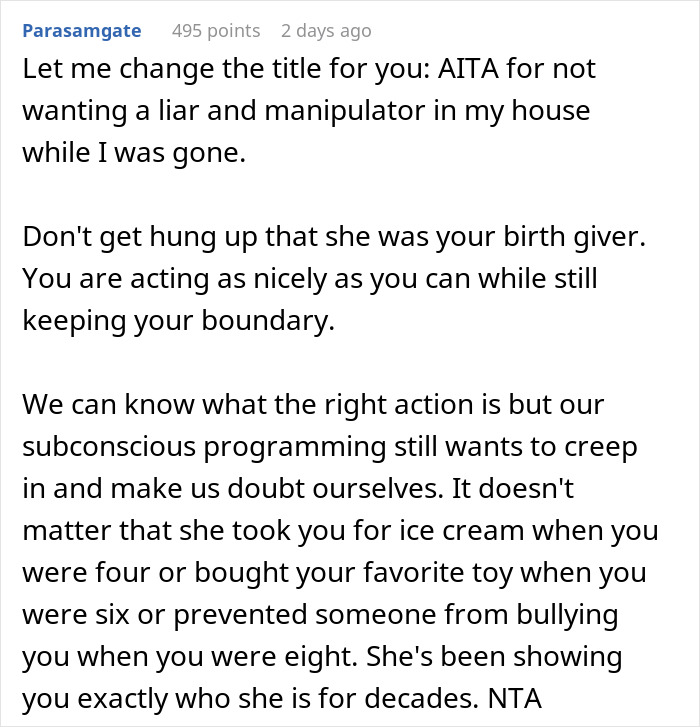 Parasamgate 495 points 2 days ago

Let me change the title for you: AITA for not wanting a liar and manipulator in my house while I was gone.

Don't get hung up that she was your birth giver. You are acting as nicely as you can while still keeping your boundary.

We can know what the right action is but our subconscious programming still wants to creep in and make us doubt ourselves. It doesn't matter that she took you for ice cream when you were four or bought your favorite toy when you were six or prevented someone from bullying you when you were eight. She's been showing you exactly who she is for decades. NTA